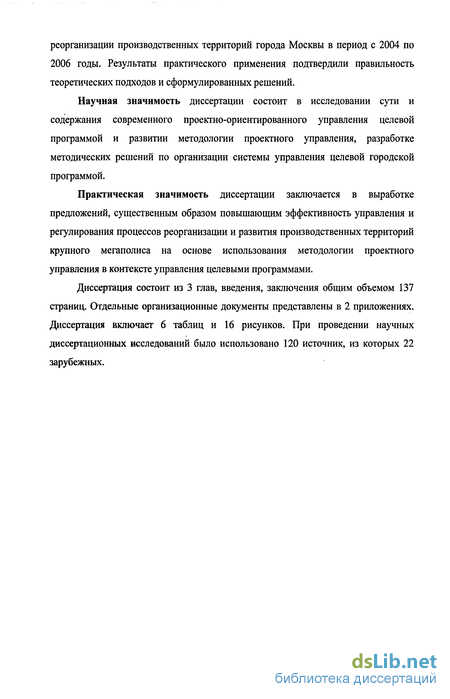 реорганизации производственных территорий города Москвы в период с 2004 по 2006 годы. Результаты практического применения подтвердили правильность теоретических подходов и сформулированных решений.

Научная значимость диссертации состоит в исследовании сути и содержания современного проектно-ориентированного управления целевой программой и развитии методологии проектного управления, разработке методических решений по организации системы управления целевой городской программой.

Практическая значимость диссертации заключается в выработке предложений, существенным образом повышающим эффективность управления и регулирования процессов реорганизации и развития производственных территорий крупного мегаполиса на основе использования методологии проектного управления в контексте управления целевыми программами.

Диссертация состоит из 3 глав, введения, заключения общим объемом 137 страниц. Отдельные организационные документы представлены в 2 приложениях. Диссертация включает 6 таблиц и 16 рисунков. При проведении научных диссертационных исследований было использовано 120 источник, из которых 22 зарубежных.

dsLib.net
библиотека диссертаций